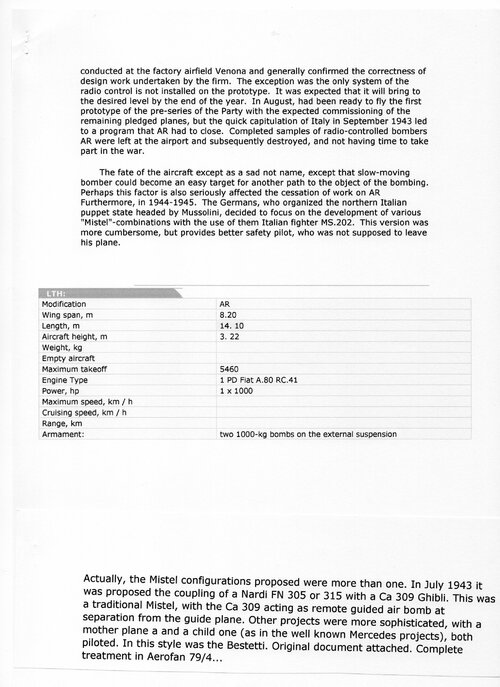 conducted at the factory airfield Venona and generally confirmed the correctness of design work undertaken by the firm. The exception was the only system of the radio control is not installed on the prototype. It was expected that it will bring to the desired level by the end of the year. In August, had been ready to fly the first prototype of the pre-series of the Party with the expected commissioning of the remaining pledged planes, but the quick capitulation of Italy in September 1943 led to a program that AR had to close. Completed samples of radio-controlled bombers AR were left at the airport and subsequently destroyed, and not having time to take part in the war.

The fate of the aircraft except as a sad not name, except that slow-moving bomber could become an easy target for another path to the object of the bombing. Perhaps this factor is also seriously affected the cessation of work on AR Furthermore, in 1944-1945. The Germans, who organized the northern Italian puppet state headed by Mussolini, decided to focus on the development of various "Mistel"-combinations with the use of them Italian fighter MS.202. This version was more cumbersome, but provides better safety pilot, who was not supposed to leave his plane.

LTH:

| Modification | AR |
|---|---|
| Wing span, m | 8.20 |
| Length, m | 14. 10 |
| Aircraft height, m | 3. 22 |
| Weight, kg | |
| Empty aircraft | |
| Maximum takeoff | 5460 |
| Engine Type | 1 PD Fiat A.80 RC.41 |
| Power, hp | 1 x 1000 |
| Maximum speed, km / h | |
| Cruising speed, km / h | |
| Range, km | |
| Armament: | two 1000-kg bombs on the external suspension |

Actually, the Mistel configurations proposed were more than one. In July 1943 it was proposed the coupling of a Nardi FN 305 or 315 with a Ca 309 Ghibli. This was a traditional Mistel, with the Ca 309 acting as remote guided air bomb at separation from the guide plane. Other projects were more sophisticated, with a mother plane a and a child one (as in the well known Mercedes projects), both piloted. In this style was the Bestetti. Original document attached. Complete treatment in Aerofan 79/4...